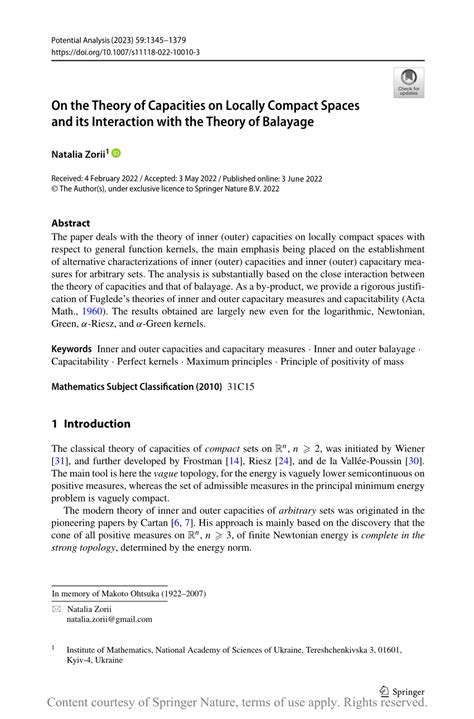 Potential Analysis (2023) 59:1345–1379
https://doi.org/10.1007/s11118-022-10010-3

Check for updates

On the Theory of Capacities on Locally Compact Spaces and its Interaction with the Theory of Balayage

Natalia Zorii$^1$

Received: 4 February 2022 / Accepted: 3 May 2022 / Published online: 3 June 2022
© The Author(s), under exclusive licence to Springer Nature B.V. 2022

Abstract
The paper deals with the theory of inner (outer) capacities on locally compact spaces with respect to general function kernels, the main emphasis being placed on the establishment of alternative characterizations of inner (outer) capacities and inner (outer) capacitary measures for arbitrary sets. The analysis is substantially based on the close interaction between the theory of capacities and that of balayage. As a by-product, we provide a rigorous justification of Fuglede's theories of inner and outer capacitary measures and capacitability (Acta Math., 1960). The results obtained are largely new even for the logarithmic, Newtonian, Green, $\alpha$-Riesz, and $\alpha$-Green kernels.

Keywords Inner and outer capacities and capacitary measures · Inner and outer balayage · Capacitability · Perfect kernels · Maximum principles · Principle of positivity of mass

Mathematics Subject Classification (2010) 31C15

1 Introduction

The classical theory of capacities of compact sets on $\mathbb{R}^n$, $n \geqslant 2$, was initiated by Wiener [31], and further developed by Frostman [14], Riesz [24], and de la Vallée-Poussin [30]. The main tool is here the vague topology, for the energy is vaguely lower semicontinuous on positive measures, whereas the set of admissible measures in the principal minimum energy problem is vaguely compact.

The modern theory of inner and outer capacities of arbitrary sets was originated in the pioneering papers by Cartan [6, 7]. His approach is mainly based on the discovery that the cone of all positive measures on $\mathbb{R}^n$, $n \geqslant 3$, of finite Newtonian energy is complete in the strong topology, determined by the energy norm.

In memory of Makoto Ohtsuka (1922–2007)

Natalia Zorii
natalia.zorii@gmail.com

$^1$ Institute of Mathematics, National Academy of Sciences of Ukraine, Tereshchenkivska 3, 01601, Kyiv-4, Ukraine

Springer
Content courtesy of Springer Nature, terms of use apply. Rights reserved.